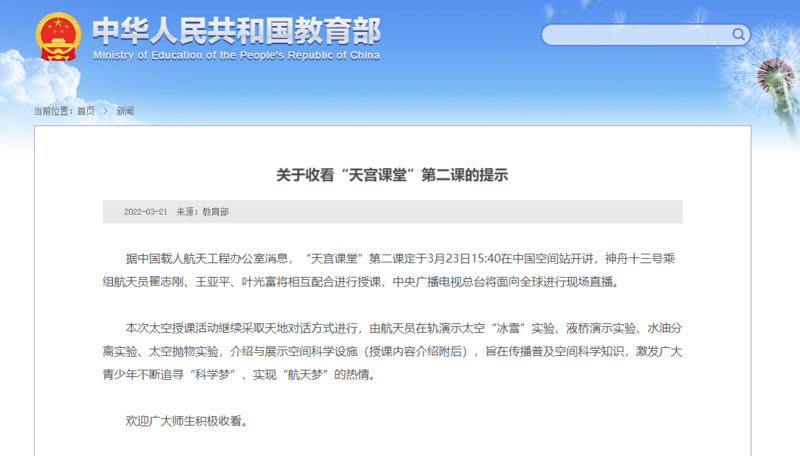 中华人民共和国教育部
Ministry of Education of the People's Republic of China

当前位置：首页 > 新闻

关于收看“天宫课堂”第二课的提示

2022-03-21 来源：教育部

据中国载人航天工程办公室消息，“天宫课堂”第二课定于3月23日15:40在中国空间站开讲，神舟十三号乘组航天员翟志刚、王亚平、叶光富将相互配合进行授课，中央广播电视总台将面向全球进行现场直播。

本次太空授课活动继续采取天地对话方式进行，由航天员在轨演示太空“冰雪”实验、液桥演示实验、水油分离实验、太空抛物实验，介绍与展示空间科学设施（授课内容介绍附后），旨在传播普及空间科学知识，激发广大青少年不断追寻“科学梦”、实现“航天梦”的热情。

欢迎广大师生积极收看。